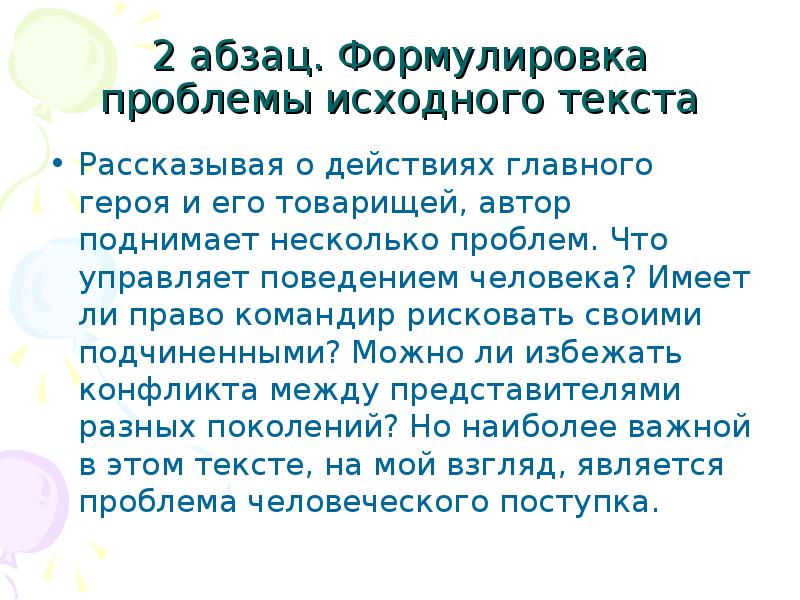 2 абзац. Формулировка проблемы исходного текста

• Рассказывая о действиях главного героя и его товарищей, автор поднимает несколько проблем. Что управляет поведением человека? Имеет ли право командир рисковать своими подчиненными? Можно ли избежать конфликта между представителями разных поколений? Но наиболее важной в этом тексте, на мой взгляд, является проблема человеческого поступка.